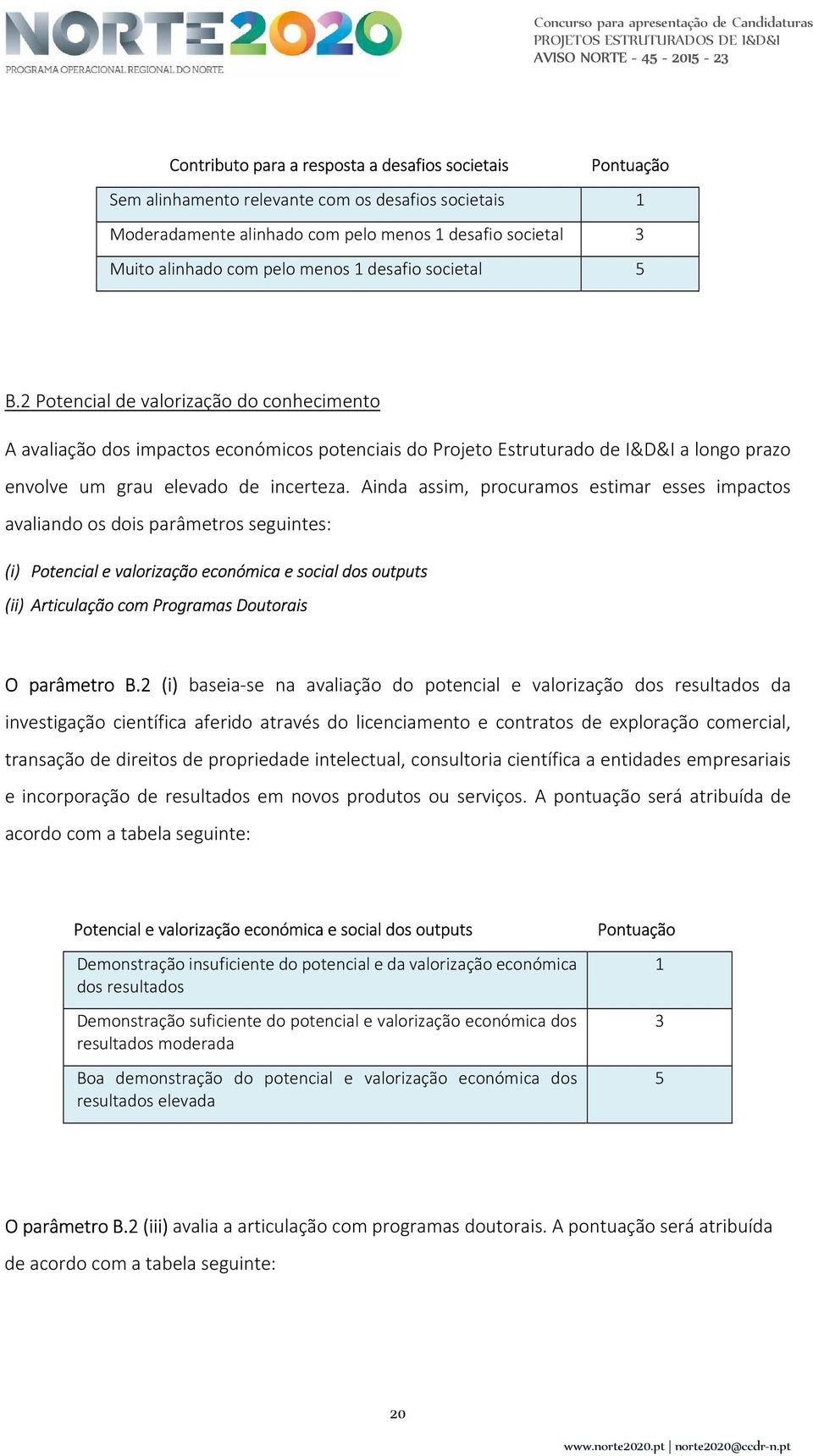 NORTE2020
PROGRAMA OPERACIONAL REGIONAL DO NORTE

Concurso para apresentação de Candidaturas
PROJETOS ESTRUTURADOS DE I&D&I
AVISO NORTE - 45 - 2015 - 23

| Contributo para a resposta a desafios societais | Pontuação |
|---|---|
| Sem alinhamento relevante com os desafios societais | 1 |
| Moderadamente alinhado com pelo menos 1 desafio societal | 3 |
| Muito alinhado com pelo menos 1 desafio societal | 5 |

B.2 Potencial de valorização do conhecimento

A avaliação dos impactos económicos potenciais do Projeto Estruturado de I&D&I a longo prazo envolve um grau elevado de incerteza. Ainda assim, procuramos estimar esses impactos avaliando os dois parâmetros seguintes:

(i) Potencial e valorização económica e social dos outputs
(ii) Articulação com Programas Doutorais

O parâmetro B.2 (i) baseia-se na avaliação do potencial e valorização dos resultados da investigação científica aferido através do licenciamento e contratos de exploração comercial, transação de direitos de propriedade intelectual, consultoria científica a entidades empresariais e incorporação de resultados em novos produtos ou serviços. A pontuação será atribuída de acordo com a tabela seguinte:

| Potencial e valorização económica e social dos outputs | Pontuação |
|---|---|
| Demonstração insuficiente do potencial e da valorização económica dos resultados | 1 |
| Demonstração suficiente do potencial e valorização económica dos resultados moderada | 3 |
| Boa demonstração do potencial e valorização económica dos resultados elevada | 5 |

O parâmetro B.2 (iii) avalia a articulação com programas doutorais. A pontuação será atribuída de acordo com a tabela seguinte:

20

www.norte2020.pt | norte2020@ccdr-n.pt